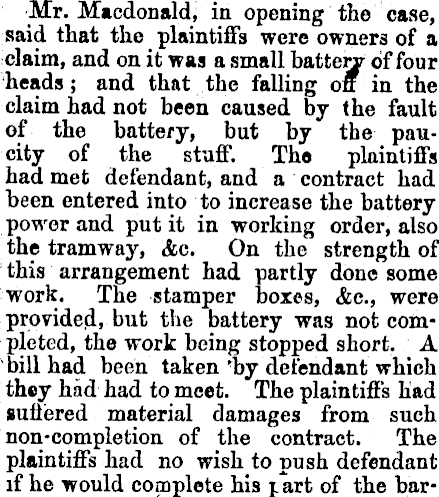 Mr. Macdonald, in opening the case, said that the plaintiffs were owners of a claim, and on it was a small battery of four heads; and that the falling off in the claim had not been caused by the fault of the battery, but by the paucity of the stuff. The plaintiffs had met defendant, and a contract had been entered into to increase the battery power and put it in working order, also the tramway, &c. On the strength of this arrangement had partly done some work. The stamper boxes, &c., were provided, but the battery was not completed, the work being stopped short. A bill had been taken by defendant which they had had to meet. The plaintiffs had suffered material damages from such non-completion of the contract. The plaintiffs had no wish to push defendant if he would complete his part of the bar-